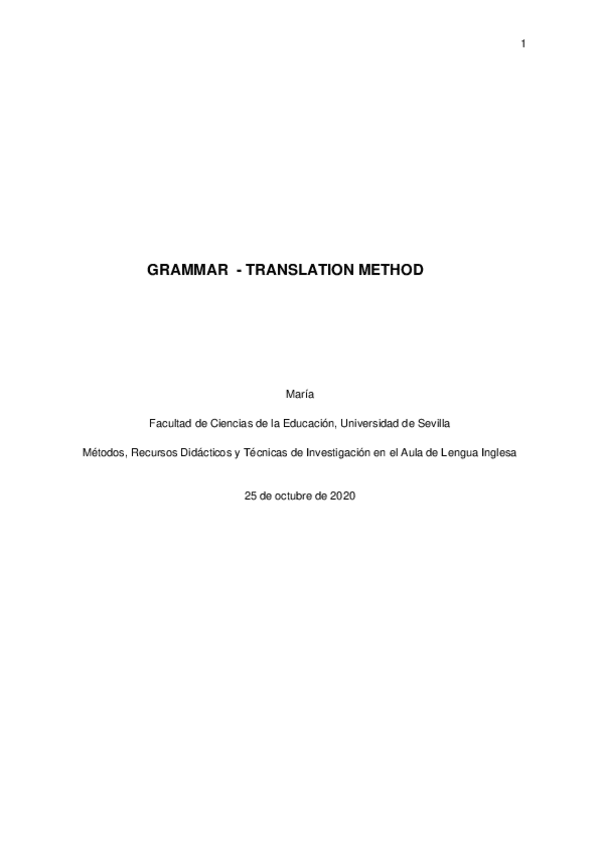 1

GRAMMAR - TRANSLATION METHOD

María

Facultad de Ciencias de la Educación, Universidad de Sevilla

Métodos, Recursos Didácticos y Técnicas de Investigación en el Aula de Lengua Inglesa

25 de octubre de 2020